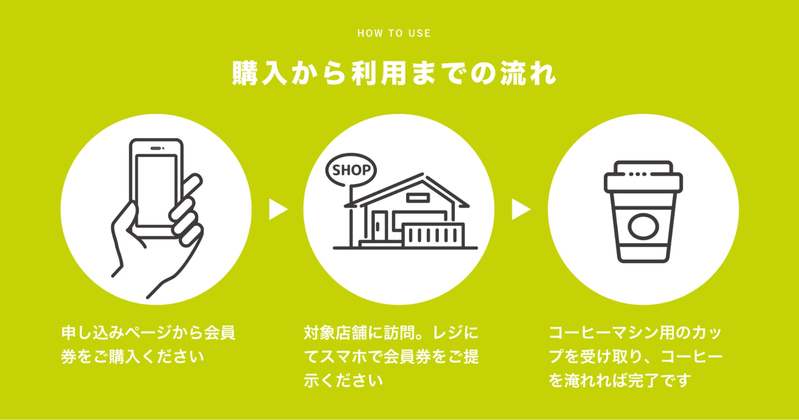 HOW TO USE

購入から利用までの流れ

SHOP

申し込みページから会員券をご購入ください

対象店舗に訪問。レジにてスマホで会員券をご提示ください

コーヒーマシン用のカップを受け取り、コーヒーを淹れれば完了です